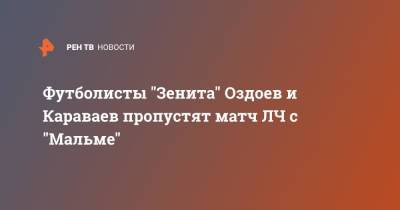 РЕН ТВ НОВОСТИ

Футболисты "Зенита" Оздоев и Караваев пропустят матч ЛЧ с "Мальме"